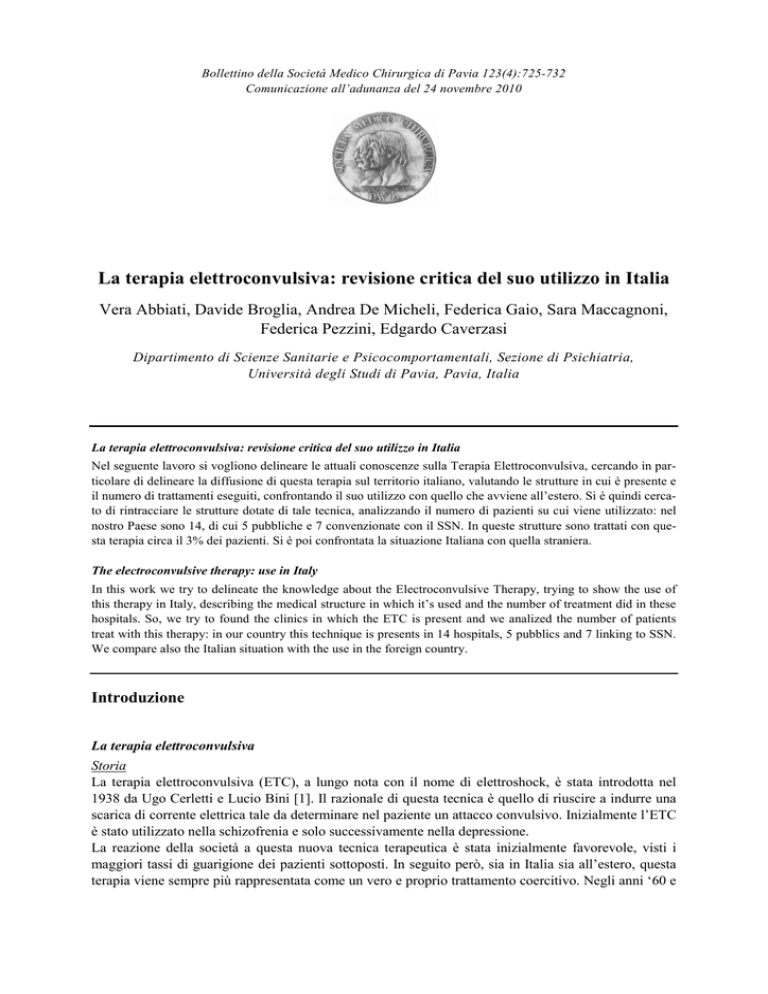 Bollettino della Società Medico Chirurgica di Pavia 123(4):725-732
Comunicazione all'adunanza del 24 novembre 2010

SOCIETAS MEDICO CHIRURGICA PAPIAE

La terapia elettroconvulsiva: revisione critica del suo utilizzo in Italia

Vera Abbiati, Davide Broglia, Andrea De Micheli, Federica Gaio, Sara Maccagnoni, Federica Pezzini, Edgardo Caverzasi

Dipartimento di Scienze Sanitarie e Psicocomportamentali, Sezione di Psichiatria, Università degli Studi di Pavia, Pavia, Italia

La terapia elettroconvulsiva: revisione critica del suo utilizzo in Italia
Nel seguente lavoro si vogliono delineare le attuali conoscenze sulla Terapia Elettroconvulsiva, cercando in particolare di delineare la diffusione di questa terapia sul territorio italiano, valutando le strutture in cui è presente e il numero di trattamenti eseguiti, confrontando il suo utilizzo con quello che avviene all'estero. Si è quindi cercato di rintracciare le strutture dotate di tale tecnica, analizzando il numero di pazienti su cui viene utilizzato: nel nostro Paese sono 14, di cui 5 pubbliche e 7 convenzionate con il SSN. In queste strutture sono trattati con questa terapia circa il 3% dei pazienti. Si è poi confrontata la situazione Italiana con quella straniera.

The electroconvulsive therapy: use in Italy
In this work we try to delineate the knowledge about the Electroconvulsive Therapy, trying to show the use of this therapy in Italy, describing the medical structure in which it's used and the number of treatment did in these hospitals. So, we try to found the clinics in which the ETC is present and we analized the number of patients treat with this therapy: in our country this technique is presents in 14 hospitals, 5 pubblics and 7 linking to SSN. We compare also the Italian situation with the use in the foreign country.

Introduzione

La terapia elettroconvulsiva

Storia
La terapia elettroconvulsiva (ETC), a lungo nota con il nome di elettroshock, è stata introdotta nel 1938 da Ugo Cerletti e Lucio Bini [1]. Il razionale di questa tecnica è quello di riuscire a indurre una scarica di corrente elettrica tale da determinare nel paziente un attacco convulsivo. Inizialmente l'ETC è stato utilizzato nella schizofrenia e solo successivamente nella depressione.
La reazione della società a questa nuova tecnica terapeutica è stata inizialmente favorevole, visti i maggiori tassi di guarigione dei pazienti sottoposti. In seguito però, sia in Italia sia all'estero, questa terapia viene sempre più rappresentata come un vero e proprio trattamento coercitivo. Negli anni '60 e